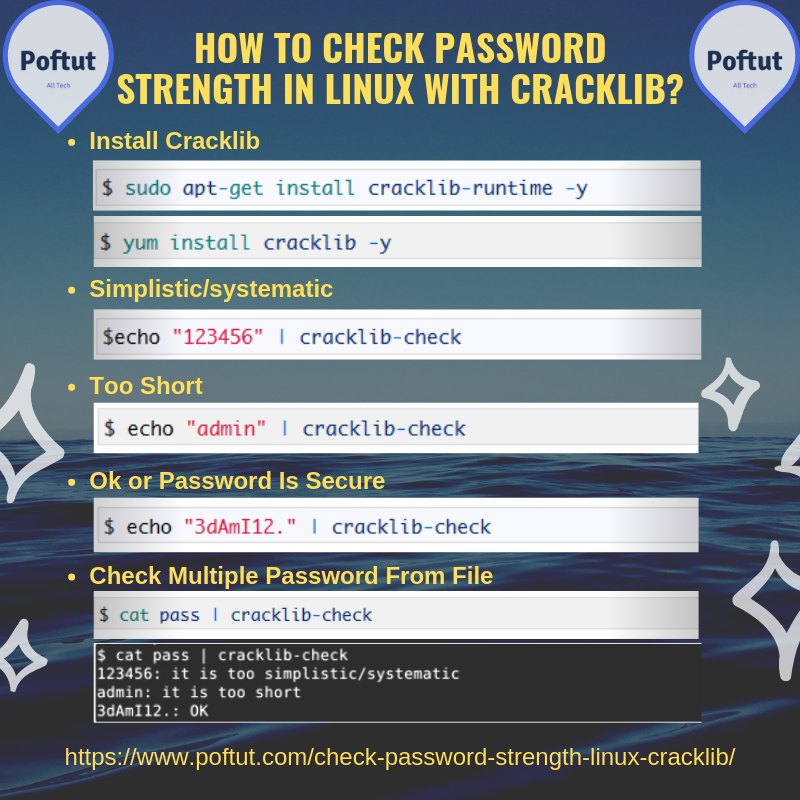 Poftut
All Tech

HOW TO CHECK PASSWORD STRENGTH IN LINUX WITH CRACKLIB?

Poftut
All Tech

• Install Cracklib

$ sudo apt-get install cracklib-runtime -y

$ yum install cracklib -y

• Simplistic/systematic

$echo "123456" | cracklib-check

• Too Short

$ echo "admin" | cracklib-check

• Ok or Password Is Secure

$ echo "3dAmI12." | cracklib-check

• Check Multiple Password From File

$ cat pass | cracklib-check

$ cat pass | cracklib-check
123456: it is too simplistic/systematic
admin: it is too short
3dAmI12.: OK

https://www.poftut.com/check-password-strength-linux-cracklib/